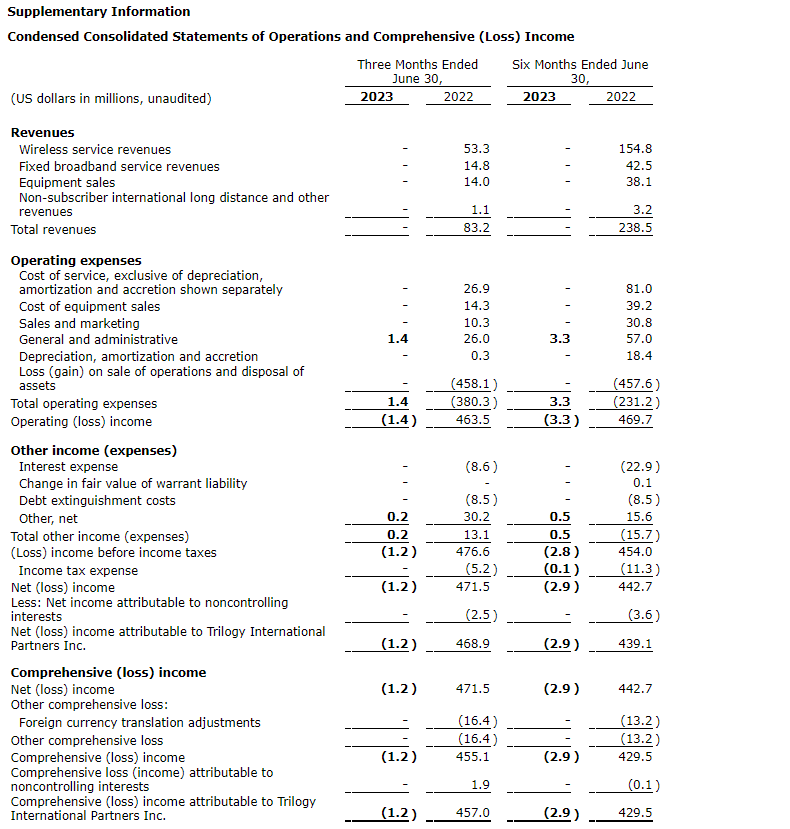 Supplementary Information

Condensed Consolidated Statements of Operations and Comprehensive (Loss) Income

| (US dollars in millions, unaudited) | Three Months Ended June 30, 2023 | Three Months Ended June 30, 2022 | Six Months Ended June 30, 2023 | Six Months Ended June 30, 2022 |
|---|---|---|---|---|
| **Revenues** | | | | |
| Wireless service revenues | - | 53.3 | - | 154.8 |
| Fixed broadband service revenues | - | 14.8 | - | 42.5 |
| Equipment sales | - | 14.0 | - | 38.1 |
| Non-subscriber international long distance and other revenues | - | 1.1 | - | 3.2 |
| Total revenues | - | 83.2 | - | 238.5 |
| **Operating expenses** | | | | |
| Cost of service, exclusive of depreciation, amortization and accretion shown separately | - | 26.9 | - | 81.0 |
| Cost of equipment sales | - | 14.3 | - | 39.2 |
| Sales and marketing | - | 10.3 | - | 30.8 |
| General and administrative | 1.4 | 26.0 | 3.3 | 57.0 |
| Depreciation, amortization and accretion | - | 0.3 | - | 18.4 |
| Loss (gain) on sale of operations and disposal of assets | - | (458.1) | - | (457.6) |
| Total operating expenses | 1.4 | (380.3) | 3.3 | (231.2) |
| Operating (loss) income | (1.4) | 463.5 | (3.3) | 469.7 |
| **Other income (expenses)** | | | | |
| Interest expense | - | (8.6) | - | (22.9) |
| Change in fair value of warrant liability | - | - | - | 0.1 |
| Debt extinguishment costs | - | (8.5) | - | (8.5) |
| Other, net | 0.2 | 30.2 | 0.5 | 15.6 |
| Total other income (expenses) | 0.2 | 13.1 | 0.5 | (15.7) |
| (Loss) income before income taxes | (1.2) | 476.6 | (2.8) | 454.0 |
| Income tax expense | - | (5.2) | (0.1) | (11.3) |
| Net (loss) income | (1.2) | 471.5 | (2.9) | 442.7 |
| Less: Net income attributable to noncontrolling interests | - | (2.5) | - | (3.6) |
| Net (loss) income attributable to Trilogy International Partners Inc. | (1.2) | 468.9 | (2.9) | 439.1 |
| **Comprehensive (loss) income** | | | | |
| Net (loss) income | (1.2) | 471.5 | (2.9) | 442.7 |
| Other comprehensive loss: | | | | |
| Foreign currency translation adjustments | - | (16.4) | - | (13.2) |
| Other comprehensive loss | - | (16.4) | - | (13.2) |
| Comprehensive (loss) income | (1.2) | 455.1 | (2.9) | 429.5 |
| Comprehensive loss (income) attributable to noncontrolling interests | - | 1.9 | - | (0.1) |
| Comprehensive (loss) income attributable to Trilogy International Partners Inc. | (1.2) | 457.0 | (2.9) | 429.5 |